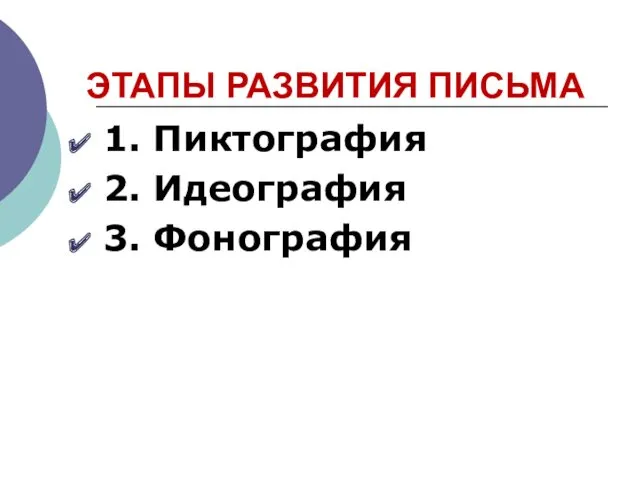 ЭТАПЫ РАЗВИТИЯ ПИСЬМА

1. Пиктография
2. Идеография
3. Фонография